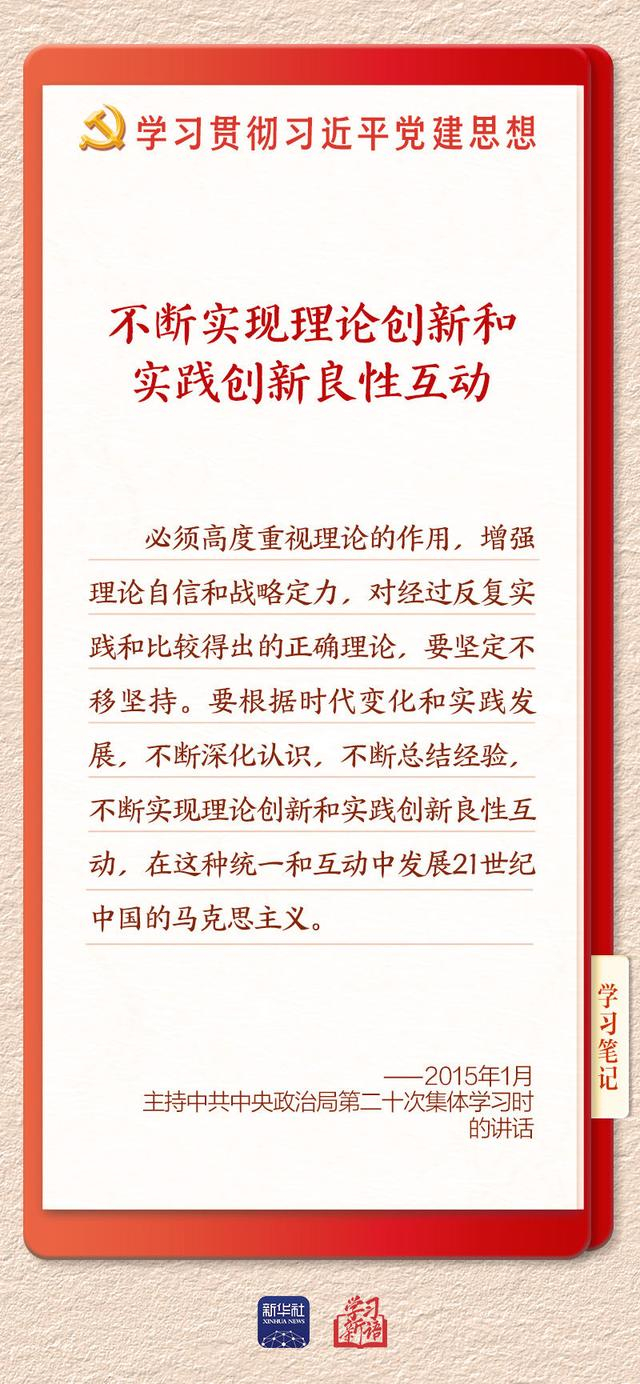 学习贯彻习近平党建思想

不断实现理论创新和实践创新良性互动

必须高度重视理论的作用，增强理论自信和战略定力，对经过反复实践和比较得出的正确理论，要坚定不移坚持。要根据时代变化和实践发展，不断深化认识，不断总结经验，不断实现理论创新和实践创新良性互动，在这种统一和互动中发展21世纪中国的马克思主义。

学习笔记

——2015年1月
主持中共中央政治局第二十次集体学习时的讲话

新华社
XINHUA NEWS
学习新语